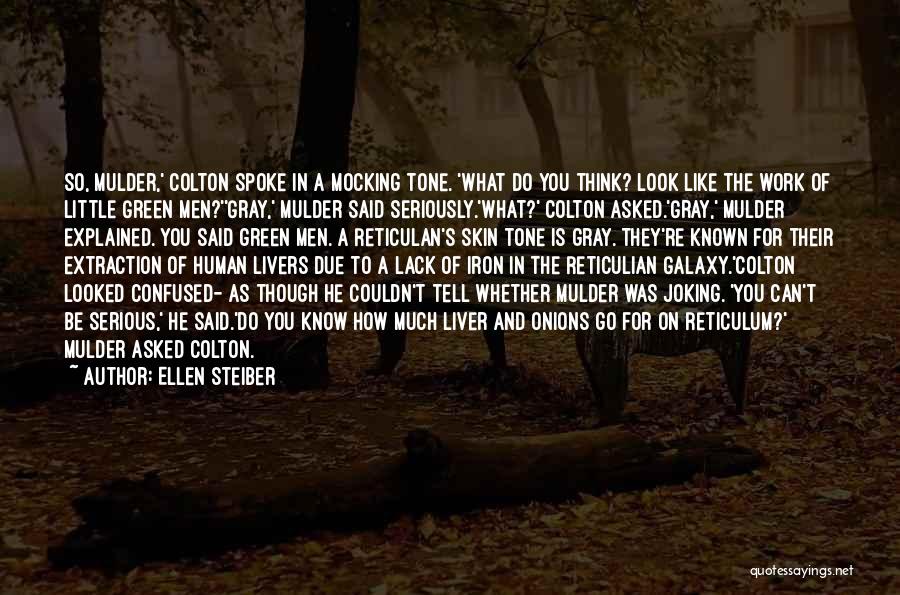 SO, MULDER,' COLTON SPOKE IN A MOCKING TONE. 'WHAT DO YOU THINK? LOOK LIKE THE WORK OF LITTLE GREEN MEN?''GRAY,' MULDER SAID SERIOUSLY.'WHAT?' COLTON ASKED.'GRAY,' MULDER EXPLAINED. YOU SAID GREEN MEN. A RETICULAN'S SKIN TONE IS GRAY. THEY'RE KNOWN FOR THEIR EXTRACTION OF HUMAN LIVERS DUE TO A LACK OF IRON IN THE RETICULIAN GALAXY.'COLTON LOOKED CONFUSED- AS THOUGH HE COULDN'T TELL WHETHER MULDER WAS JOKING. 'YOU CAN'T BE SERIOUS,' HE SAID.'DO YOU KNOW HOW MUCH LIVER AND ONIONS GO FOR ON RETICULUM?' MULDER ASKED COLTON.
~ AUTHOR: ELLEN STEIBER

quotessayings.net